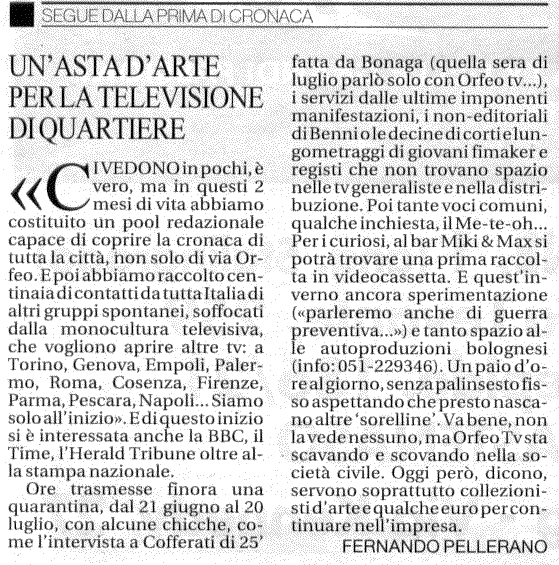 SEGUE DALLA PRIMA DI CRONACA

UN'ASTA D'ARTE PER LA TELEVISIONE DI QUARTIERE

«CI VEDONO in pochi, è vero, ma in questi 2 mesi di vita abbiamo costituito un pool redazionale capace di coprire la cronaca di tutta la città, non solo di via Orfeo. E poi abbiamo raccolto centinaia di contatti da tutta Italia di altri gruppi spontanei, soffocati dalla monocultura televisiva, che vogliono aprire altre tv: a Torino, Genova, Empoli, Palermo, Roma, Cosenza, Firenze, Parma, Pescara, Napoli... Siamo solo all'inizio». E di questo inizio si è interessata anche la BBC, il Time, l'Herald Tribune oltre alla stampa nazionale.

Ore trasmesse finora una quarantina, dal 21 giugno al 20 luglio, con alcune chicche, come l'intervista a Cofferati di 25' fatta da Bonaga (quella sera di luglio parlò solo con Orfeo tv...), i servizi dalle ultime imponenti manifestazioni, i non-editoriali di Benni o le decine di corti e lungometraggi di giovani fimaker e registi che non trovano spazio nelle tv generaliste e nella distribuzione. Poi tante voci comuni, qualche inchiesta, il Me-te-oh... Per i curiosi, al bar Miki & Max si potrà trovare una prima raccolta in videocassetta. E quest'inverno ancora sperimentazione («parleremo anche di guerra preventiva...») e tanto spazio alle autoproduzioni bolognesi (info: 051-229346). Un paio d'ore al giorno, senza palinsesto fisso aspettando che presto nascano altre 'sorelline'. Va bene, non la vede nessuno, ma Orfeo Tv sta scavando e scovando nella società civile. Oggi però, dicono, servono soprattutto collezionisti d'arte e qualche euro per continuare nell'impresa.

FERNANDO PELLERANO